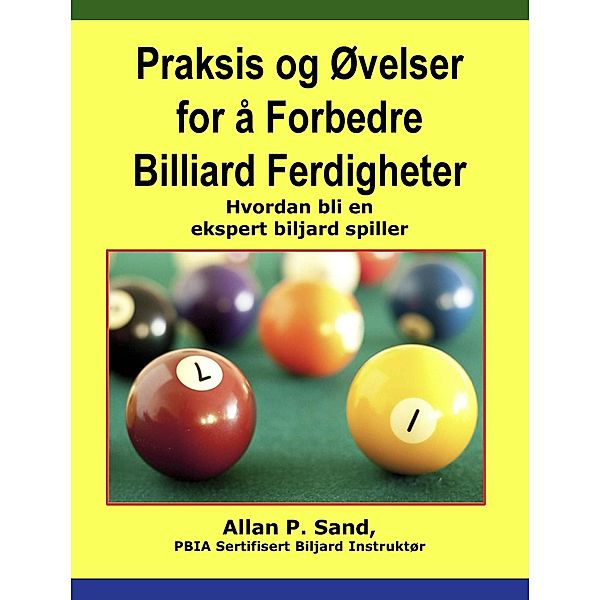 Praksis og Øvelser for å Forbedre Billiard Ferdigheter

Hvordan bli en ekspert biljard spiller

7

1

Allan P. Sand,

PBIA Sertifisert Biljard Instruktør